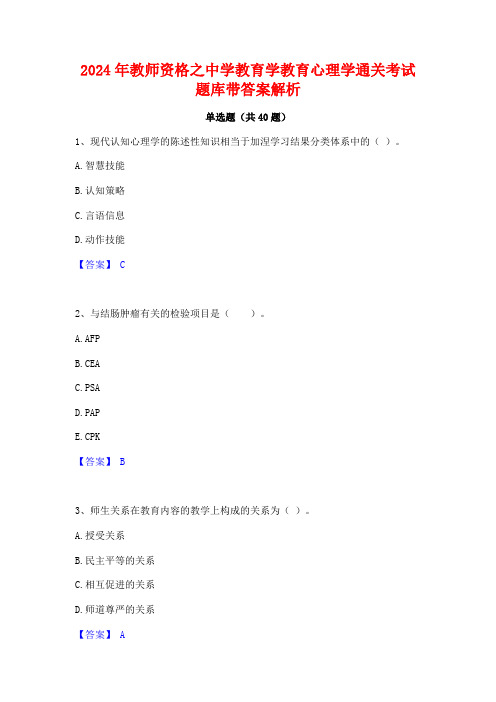 2024 年教师资格之中学教育学教育心理学通关考试题库带答案解析

单选题（共 40 题）

1、现代认知心理学的陈述性知识相当于加涅学习结果分类体系中的（ ）。

A. 智慧技能

B. 认知策略

C. 言语信息

D. 动作技能

【答案】 C

2、与结肠肿瘤有关的检验项目是（　　）。

A. AFP

B. CEA

C. PSA

D. PAP

E. CPK

【答案】 B

3、师生关系在教育内容的教学上构成的关系为（ ）。

A. 授受关系

B. 民主平等的关系

C. 相互促进的关系

D. 师道尊严的关系

【答案】 A